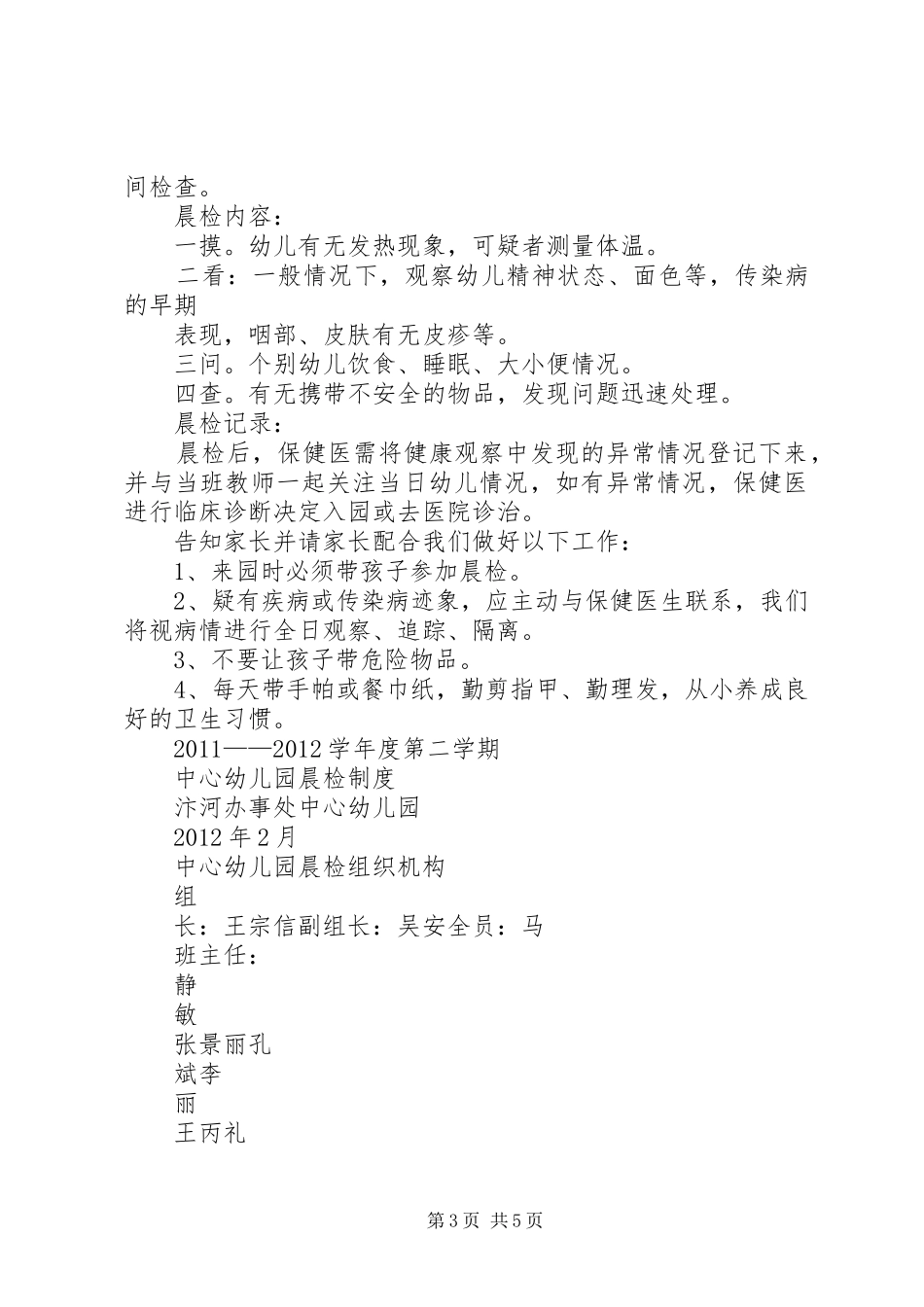 间检查。

晨检内容：

一摸。幼儿有无发热现象，可疑者测量体温。

二看：一般情况下，观察幼儿精神状态、面色等，传染病的早期

表现，咽部、皮肤有无皮疹等。

三问。个别幼儿饮食、睡眠、大小便情况。

四查。有无携带不安全的物品，发现问题迅速处理。

晨检记录：

晨检后，保健医需将健康观察中发现的异常情况登记下来，并与当班教师一起关注当日幼儿情况，如有异常情况，保健医进行临床诊断决定入园或去医院诊治。

告知家长并请家长配合我们做好以下工作：

1、来园时必须带孩子参加晨检。

2、疑有疾病或传染病迹象，应主动与保健医生联系，我们将视病情进行全日观察、追踪、隔离。

3、不要让孩子带危险物品。

4、每天带手帕或餐巾纸，勤剪指甲、勤理发，从小养成良好的卫生习惯。

2011——2012学年度第二学期

中心幼儿园晨检制度

汴河办事处中心幼儿园

2012年2月

中心幼儿园晨检组织机构

组

长：王宗信副组长：吴安全员：马

班主任：

静

敏

张景丽孔

斌李

丽

王丙礼

第3页 共5页